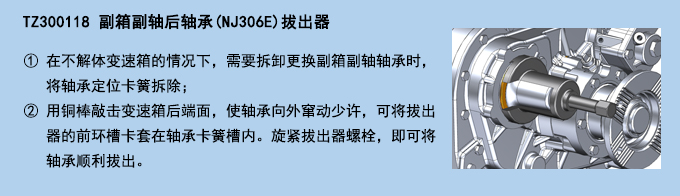 TZ300118 副箱副轴后轴承(NJ306E)拔出器

① 在不解体变速箱的情况下，需要拆卸更换副箱副轴轴承时，将轴承定位卡簧拆除；

② 用铜棒敲击变速箱后端面，使轴承向外窜动少许，可将拔出器的前环槽卡套在轴承卡簧槽内。旋紧拔出器螺栓，即可将轴承顺利拔出。